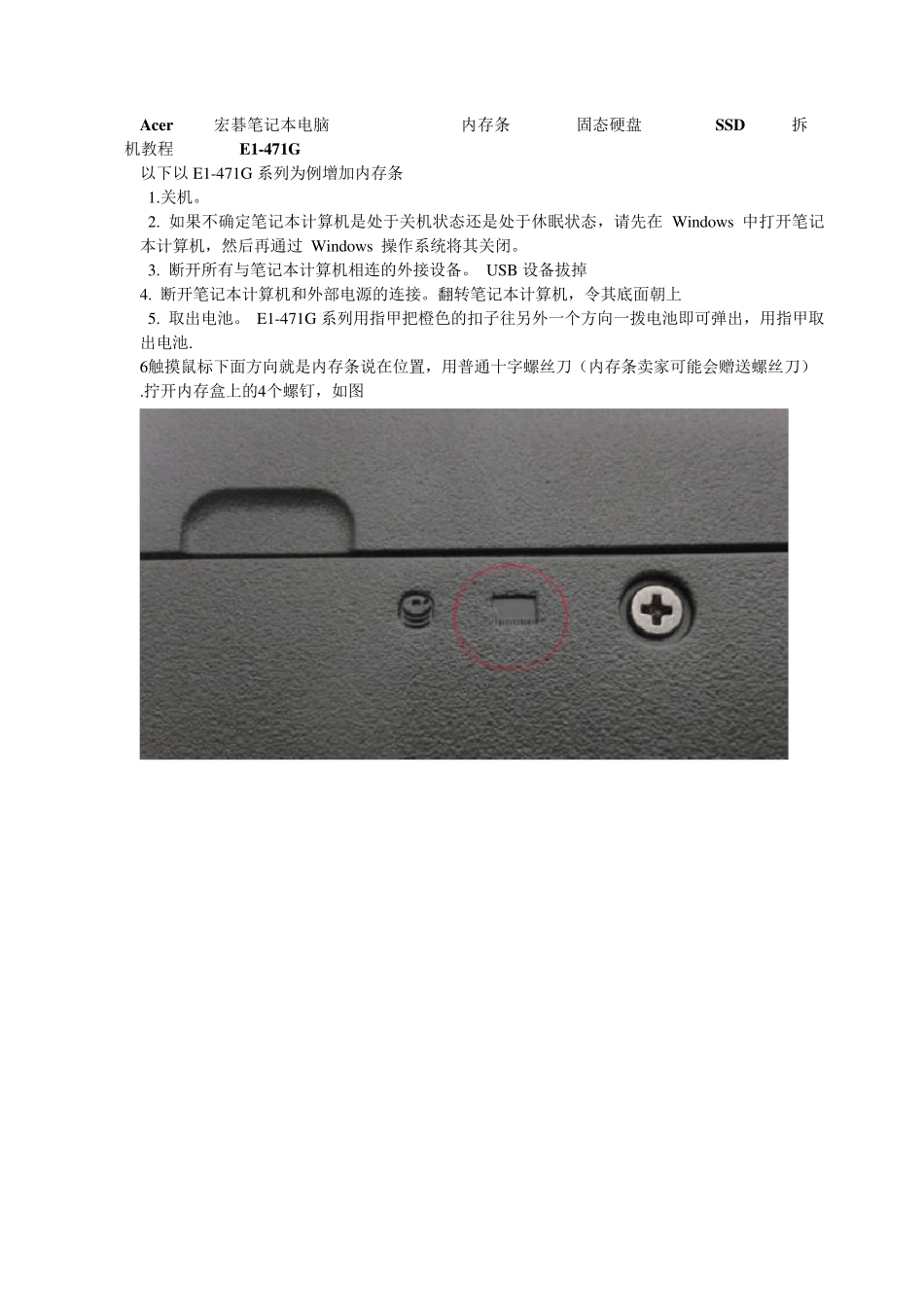 Acer 宏碁笔记本电脑 内存条 固态硬盘 SSD 拆机教程 E1-471G

以下以 E1-471G 系列为例增加内存条

1.关机。

2. 如果不确定笔记本计算机是处于关机状态还是处于休眠状态，请先在 Windows 中打开笔记本计算机，然后再通过 Windows 操作系统将其关闭。

3. 断开所有与笔记本计算机相连的外接设备。 USB 设备拔掉

4. 断开笔记本计算机和外部电源的连接。翻转笔记本计算机，令其底面朝上

5. 取出电池。 E1-471G 系列用指甲把橙色的扣子往另外一个方向一拨电池即可弹出，用指甲取出电池.

6触摸鼠标下面方向就是内存条说在位置，用普通十字螺丝刀（内存条卖家可能会赠送螺丝刀）.拧开内存盒上的4个螺钉，如图